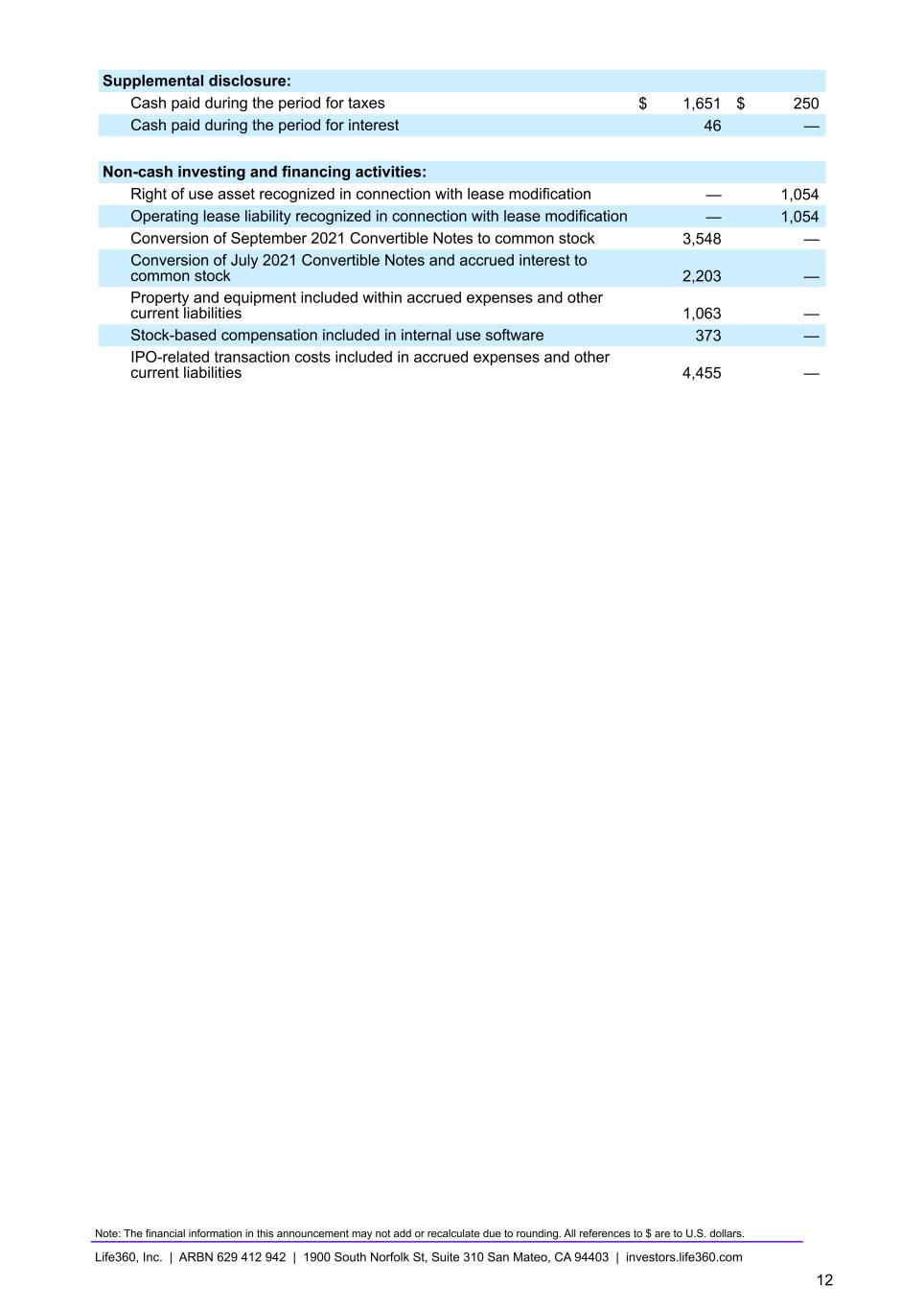 | | | |
|---|---|---|
| **Supplemental disclosure:** | | |
| Cash paid during the period for taxes | $ 1,651 | $ 250 |
| Cash paid during the period for interest | 46 | — |
| | | |
| **Non-cash investing and financing activities:** | | |
| Right of use asset recognized in connection with lease modification | — | 1,054 |
| Operating lease liability recognized in connection with lease modification | — | 1,054 |
| Conversion of September 2021 Convertible Notes to common stock | 3,548 | — |
| Conversion of July 2021 Convertible Notes and accrued interest to common stock | 2,203 | — |
| Property and equipment included within accrued expenses and other current liabilities | 1,063 | — |
| Stock-based compensation included in internal use software | 373 | — |
| IPO-related transaction costs included in accrued expenses and other current liabilities | 4,455 | — |

Note: The financial information in this announcement may not add or recalculate due to rounding. All references to $ are to U.S. dollars.

Life360, Inc. | ARBN 629 412 942 | 1900 South Norfolk St, Suite 310 San Mateo, CA 94403 | investors.life360.com

12